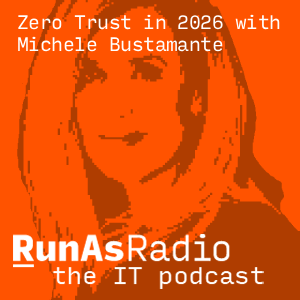 Zero Trust in 2026 with Michele Bustamante

RunAsRadio
the IT podcast